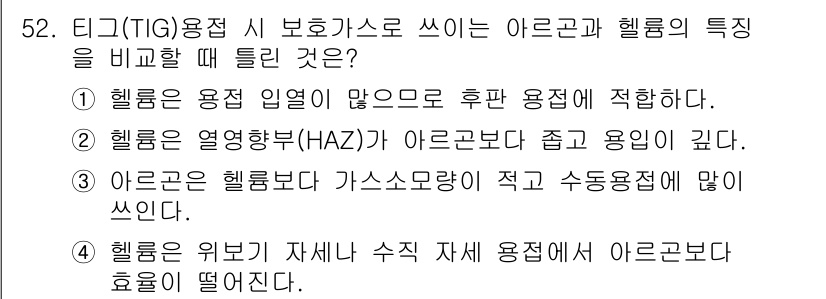 52. 티그(TIG)용접 시 보호가스로 쓰이는 아르곤과 헬륨의 특징을 비교할 때 틀린 것은?

① 헬륨은 용접 입열이 많으므로 후판 용접에 적합하다.

② 헬륨은 열영향부(HAZ)가 아르곤보다 좁고 용입이 깊다.

③ 아르곤은 헬륨보다 가스소모량이 적고 수동용접에 많이 쓰인다.

④ 헬륨은 위보기 자세나 수직 자세 용접에서 아르곤보다 효율이 떨어진다.